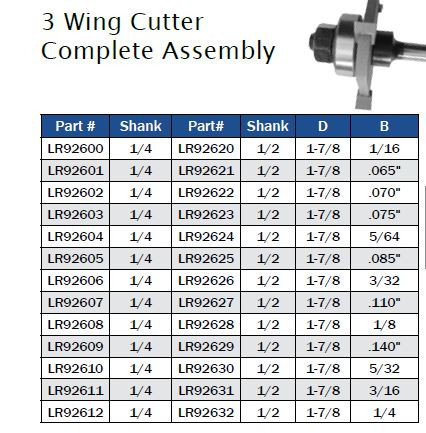 3 Wing Cutter
Complete Assembly

| Part # | Shank | Part# | Shank | D | B |
|---|---|---|---|---|---|
| LR92600 | 1/4 | LR92620 | 1/2 | 1-7/8 | 1/16 |
| LR92601 | 1/4 | LR92621 | 1/2 | 1-7/8 | .065" |
| LR92602 | 1/4 | LR92622 | 1/2 | 1-7/8 | .070" |
| LR92603 | 1/4 | LR92623 | 1/2 | 1-7/8 | .075" |
| LR92604 | 1/4 | LR92624 | 1/2 | 1-7/8 | 5/64 |
| LR92605 | 1/4 | LR92625 | 1/2 | 1-7/8 | .085" |
| LR92606 | 1/4 | LR92626 | 1/2 | 1-7/8 | 3/32 |
| LR92607 | 1/4 | LR92627 | 1/2 | 1-7/8 | .110" |
| LR92608 | 1/4 | LR92628 | 1/2 | 1-7/8 | 1/8 |
| LR92609 | 1/4 | LR92629 | 1/2 | 1-7/8 | .140" |
| LR92610 | 1/4 | LR92630 | 1/2 | 1-7/8 | 5/32 |
| LR92611 | 1/4 | LR92631 | 1/2 | 1-7/8 | 3/16 |
| LR92612 | 1/4 | LR92632 | 1/2 | 1-7/8 | 1/4 |